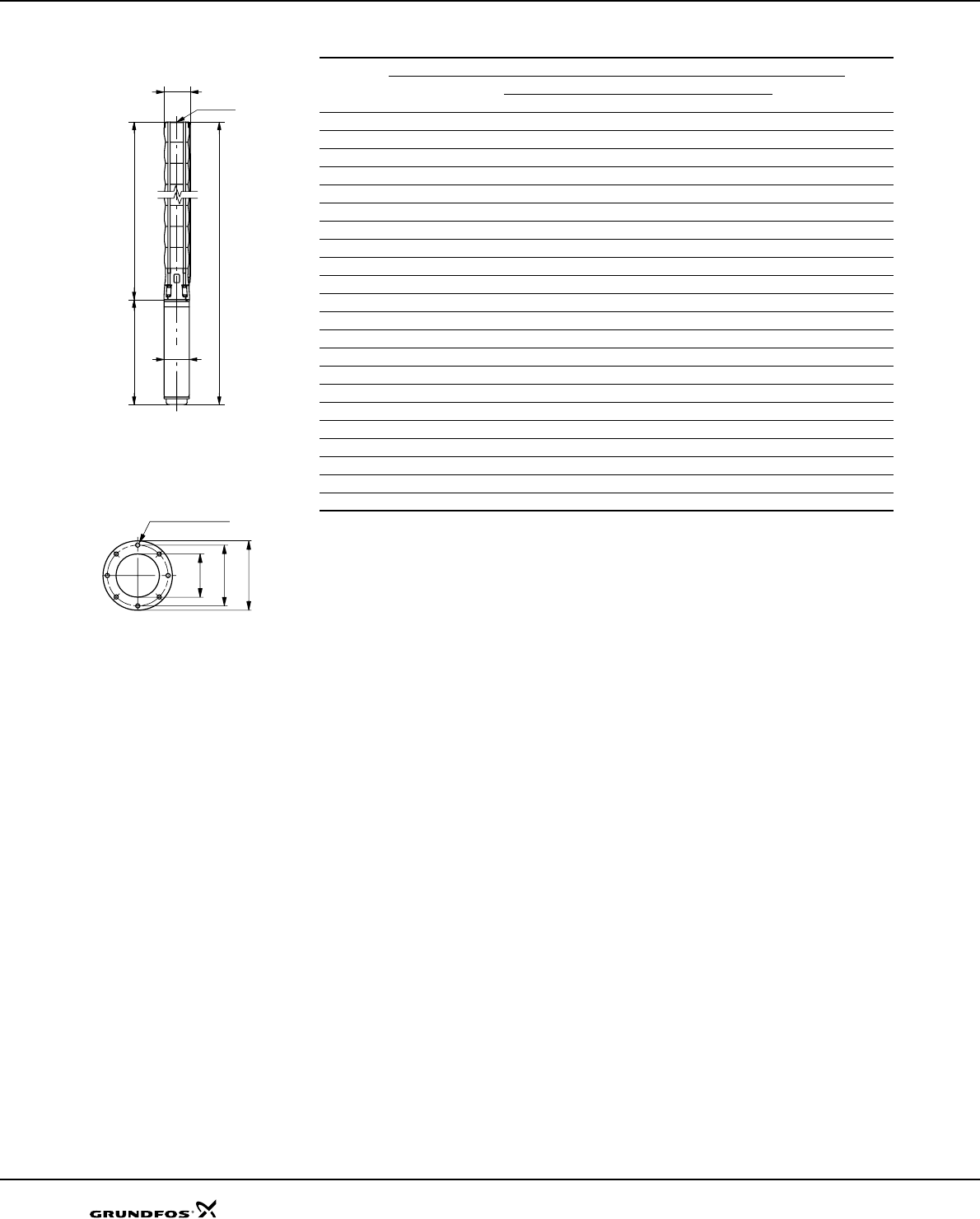 GRUNDFOS